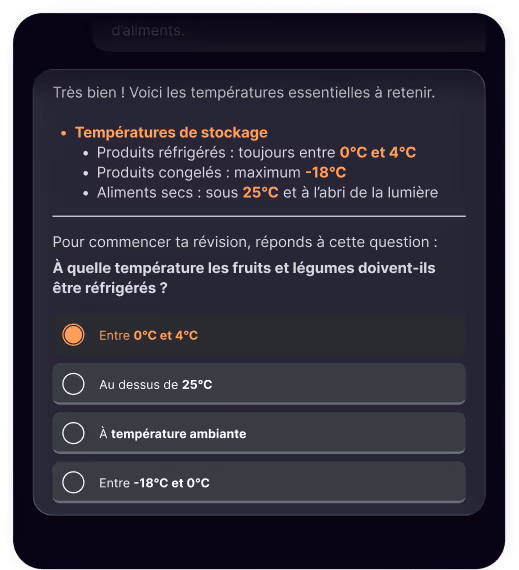 d'aliments.

Très bien ! Voici les températures essentielles à retenir.

- Températures de stockage
  - Produits réfrigérés : toujours entre 0°C et 4°C
  - Produits congelés : maximum -18°C
  - Aliments secs : sous 25°C et à l'abri de la lumière

Pour commencer ta révision, réponds à cette question :

À quelle température les fruits et légumes doivent-ils être réfrigérés ?

Entre 0°C et 4°C

Au dessus de 25°C

À température ambiante

Entre -18°C et 0°C